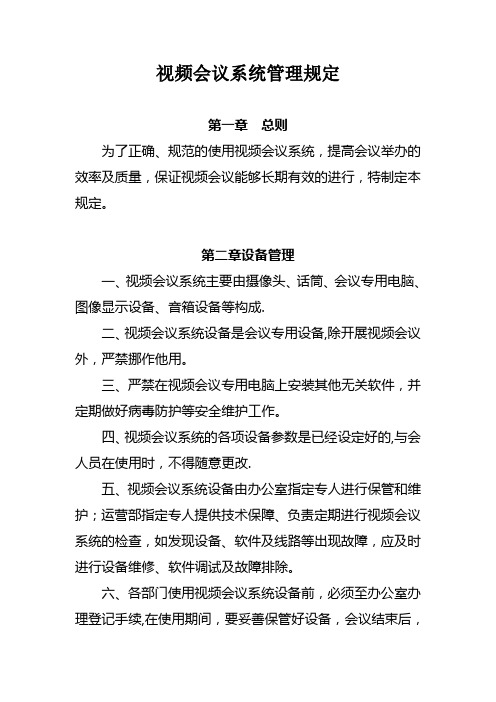 视频会议系统管理规定

第一章　总则

为了正确、规范的使用视频会议系统，提高会议举办的效率及质量，保证视频会议能够长期有效的进行，特制定本规定。

第二章设备管理

一、视频会议系统主要由摄像头、话筒、会议专用电脑、图像显示设备、音箱设备等构成.

二、视频会议系统设备是会议专用设备,除开展视频会议外，严禁挪作他用。

三、严禁在视频会议专用电脑上安装其他无关软件，并定期做好病毒防护等安全维护工作。

四、视频会议系统的各项设备参数是已经设定好的,与会人员在使用时，不得随意更改.

五、视频会议系统设备由办公室指定专人进行保管和维护；运营部指定专人提供技术保障、负责定期进行视频会议系统的检查，如发现设备、软件及线路等出现故障，应及时进行设备维修、软件调试及故障排除。

六、各部门使用视频会议系统设备前，必须至办公室办理登记手续,在使用期间，要妥善保管好设备，会议结束后，